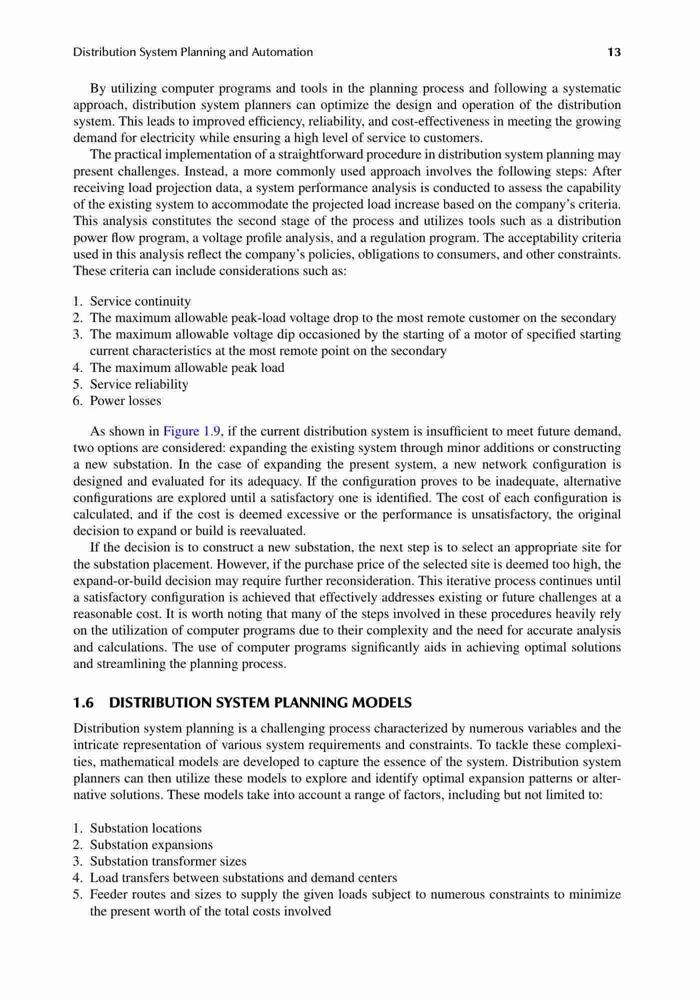 Distribution System Planning and Automation 13

By utilizing computer programs and tools in the planning process and following a systematic approach, distribution system planners can optimize the design and operation of the distribution system. This leads to improved efficiency, reliability, and cost-effectiveness in meeting the growing demand for electricity while ensuring a high level of service to customers.

The practical implementation of a straightforward procedure in distribution system planning may present challenges. Instead, a more commonly used approach involves the following steps: After receiving load projection data, a system performance analysis is conducted to assess the capability of the existing system to accommodate the projected load increase based on the company's criteria. This analysis constitutes the second stage of the process and utilizes tools such as a distribution power flow program, a voltage profile analysis, and a regulation program. The acceptability criteria used in this analysis reflect the company's policies, obligations to consumers, and other constraints. These criteria can include considerations such as:

1. Service continuity
2. The maximum allowable peak-load voltage drop to the most remote customer on the secondary
3. The maximum allowable voltage dip occasioned by the starting of a motor of specified starting current characteristics at the most remote point on the secondary
4. The maximum allowable peak load
5. Service reliability
6. Power losses

As shown in Figure 1.9, if the current distribution system is insufficient to meet future demand, two options are considered: expanding the existing system through minor additions or constructing a new substation. In the case of expanding the present system, a new network configuration is designed and evaluated for its adequacy. If the configuration proves to be inadequate, alternative configurations are explored until a satisfactory one is identified. The cost of each configuration is calculated, and if the cost is deemed excessive or the performance is unsatisfactory, the original decision to expand or build is reevaluated.

If the decision is to construct a new substation, the next step is to select an appropriate site for the substation placement. However, if the purchase price of the selected site is deemed too high, the expand-or-build decision may require further reconsideration. This iterative process continues until a satisfactory configuration is achieved that effectively addresses existing or future challenges at a reasonable cost. It is worth noting that many of the steps involved in these procedures heavily rely on the utilization of computer programs due to their complexity and the need for accurate analysis and calculations. The use of computer programs significantly aids in achieving optimal solutions and streamlining the planning process.

1.6 DISTRIBUTION SYSTEM PLANNING MODELS

Distribution system planning is a challenging process characterized by numerous variables and the intricate representation of various system requirements and constraints. To tackle these complexities, mathematical models are developed to capture the essence of the system. Distribution system planners can then utilize these models to explore and identify optimal expansion patterns or alternative solutions. These models take into account a range of factors, including but not limited to:

1. Substation locations
2. Substation expansions
3. Substation transformer sizes
4. Load transfers between substations and demand centers
5. Feeder routes and sizes to supply the given loads subject to numerous constraints to minimize the present worth of the total costs involved